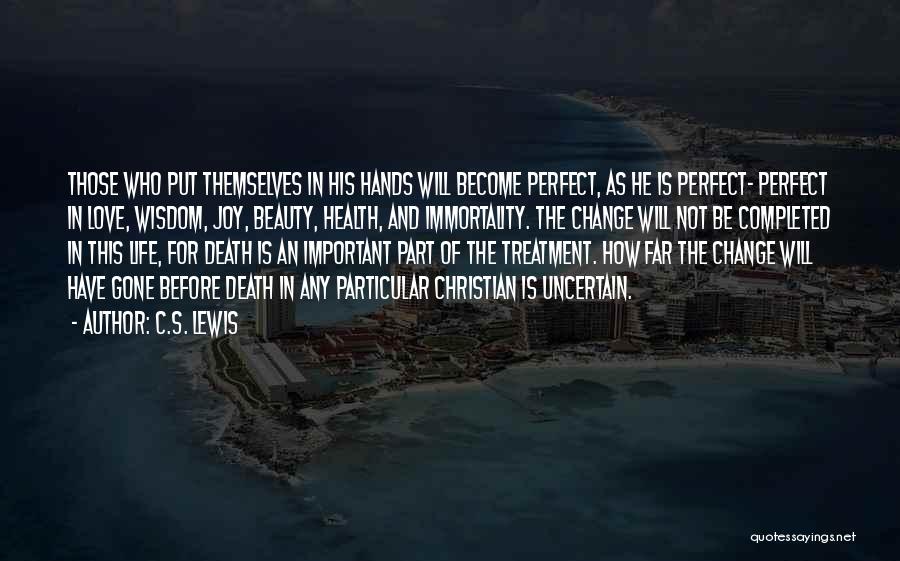 THOSE WHO PUT THEMSELVES IN HIS HANDS WILL BECOME PERFECT, AS HE IS PERFECT- PERFECT IN LOVE, WISDOM, JOY, BEAUTY, HEALTH, AND IMMORTALITY. THE CHANGE WILL NOT BE COMPLETED IN THIS LIFE, FOR DEATH IS AN IMPORTANT PART OF THE TREATMENT. HOW FAR THE CHANGE WILL HAVE GONE BEFORE DEATH IN ANY PARTICULAR CHRISTIAN IS UNCERTAIN.

- AUTHOR: C.S. LEWIS

quotessayings.net